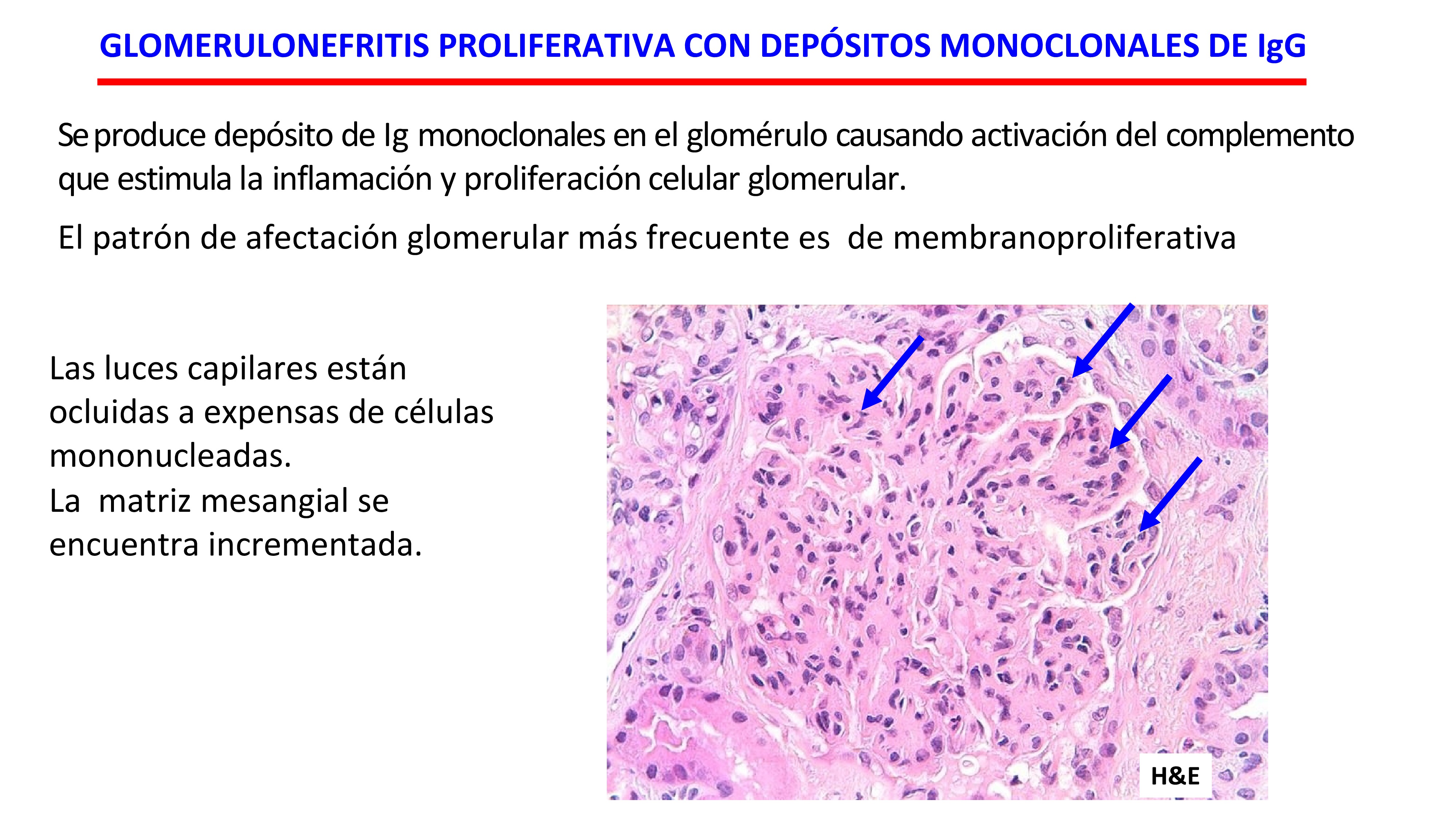 GLOMERULONEFRITIS PROLIFERATIVA CON DEPÓSITOS MONOCLONALES DE IgG

Se produce depósito de Ig monoclonales en el glomérulo causando activación del complemento que estimula la inflamación y proliferación celular glomerular.

El patrón de afectación glomerular más frecuente es de membranoproliferativa

Las luces capilares están ocluidas a expensas de células mononucleadas.
La matriz mesangial se encuentra incrementada.

H&E